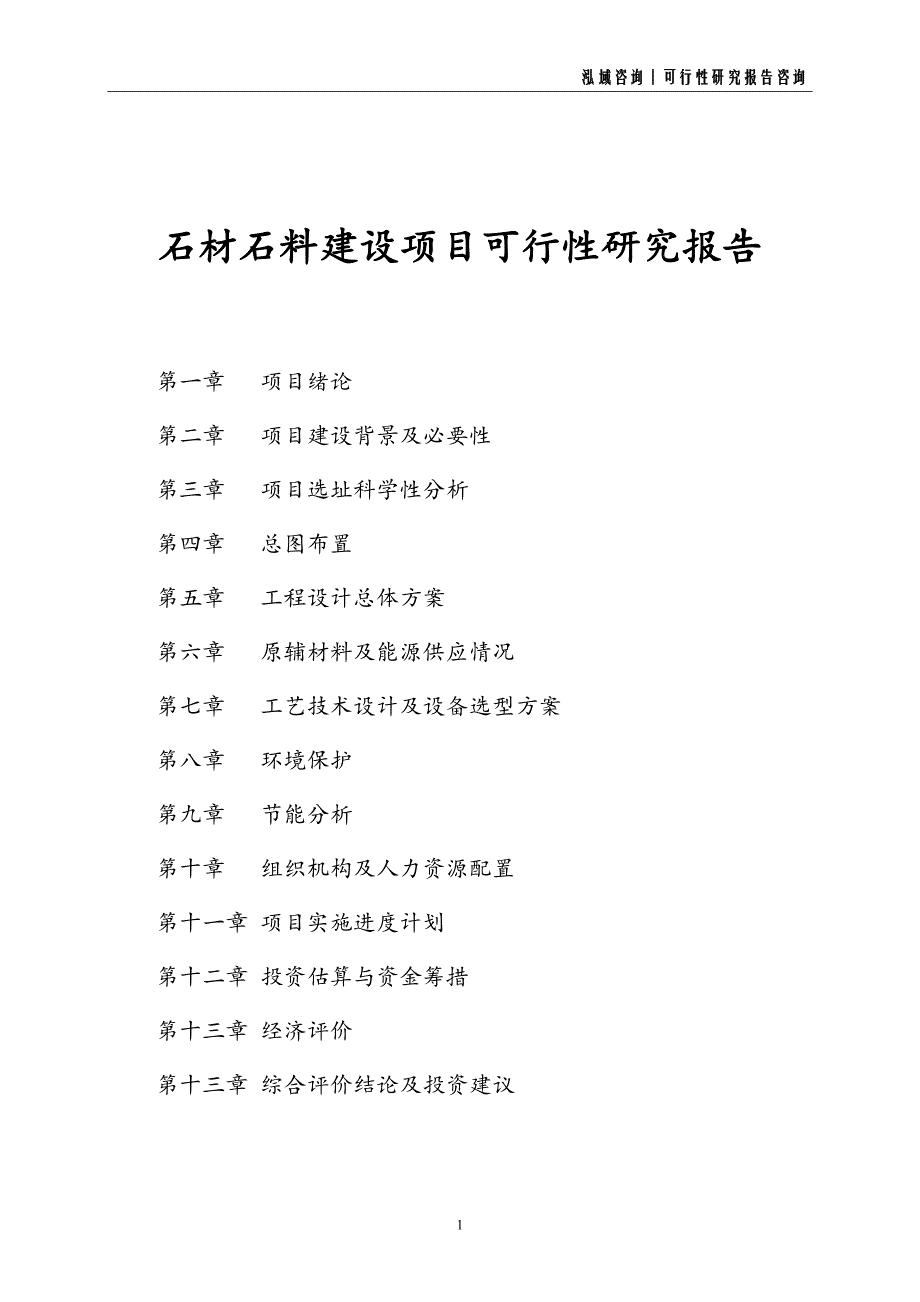 泓域咨询｜可行性研究报告咨询

石材石料建设项目可行性研究报告

第一章 项目绪论

第二章 项目建设背景及必要性

第三章 项目选址科学性分析

第四章 总图布置

第五章 工程设计总体方案

第六章 原辅材料及能源供应情况

第七章 工艺技术设计及设备选型方案

第八章 环境保护

第九章 节能分析

第十章 组织机构及人力资源配置

第十一章 项目实施进度计划

第十二章 投资估算与资金筹措

第十三章 经济评价

第十三章 综合评价结论及投资建议

1